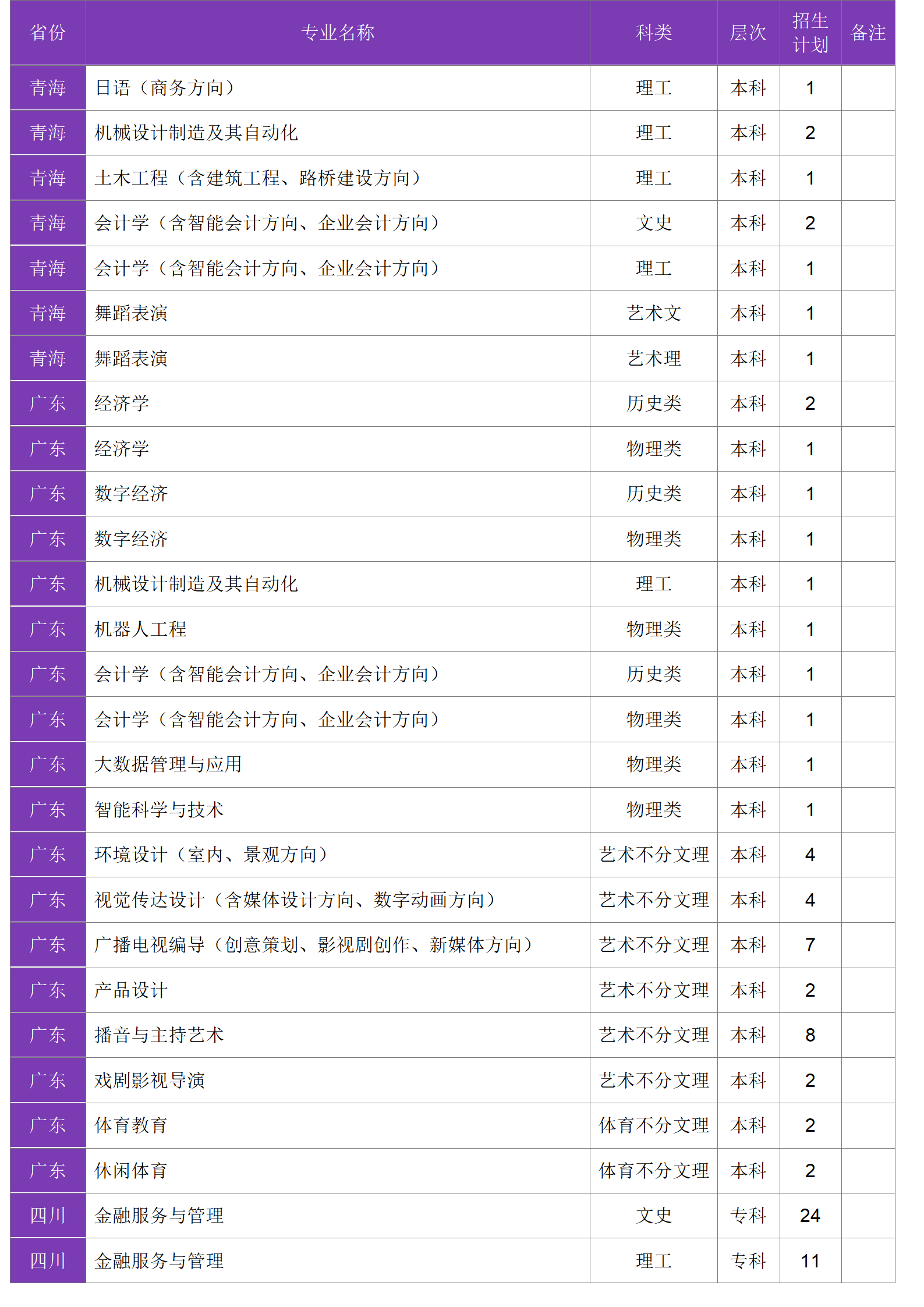 | 省份 | 专业名称 | 科类 | 层次 | 招生计划 | 备注 |
|---|---|---|---|---|---|
| 青海 | 日语（商务方向） | 理工 | 本科 | 1 | |
| 青海 | 机械设计制造及其自动化 | 理工 | 本科 | 2 | |
| 青海 | 土木工程（含建筑工程、路桥建设方向） | 理工 | 本科 | 1 | |
| 青海 | 会计学（含智能会计方向、企业会计方向） | 文史 | 本科 | 2 | |
| 青海 | 会计学（含智能会计方向、企业会计方向） | 理工 | 本科 | 1 | |
| 青海 | 舞蹈表演 | 艺术文 | 本科 | 1 | |
| 青海 | 舞蹈表演 | 艺术理 | 本科 | 1 | |
| 广东 | 经济学 | 历史类 | 本科 | 2 | |
| 广东 | 经济学 | 物理类 | 本科 | 1 | |
| 广东 | 数字经济 | 历史类 | 本科 | 1 | |
| 广东 | 数字经济 | 物理类 | 本科 | 1 | |
| 广东 | 机械设计制造及其自动化 | 理工 | 本科 | 1 | |
| 广东 | 机器人工程 | 物理类 | 本科 | 1 | |
| 广东 | 会计学（含智能会计方向、企业会计方向） | 历史类 | 本科 | 1 | |
| 广东 | 会计学（含智能会计方向、企业会计方向） | 物理类 | 本科 | 1 | |
| 广东 | 大数据管理与应用 | 物理类 | 本科 | 1 | |
| 广东 | 智能科学与技术 | 物理类 | 本科 | 1 | |
| 广东 | 环境设计（室内、景观方向） | 艺术不分文理 | 本科 | 4 | |
| 广东 | 视觉传达设计（含媒体设计方向、数字动画方向） | 艺术不分文理 | 本科 | 4 | |
| 广东 | 广播电视编导（创意策划、影视剧创作、新媒体方向） | 艺术不分文理 | 本科 | 7 | |
| 广东 | 产品设计 | 艺术不分文理 | 本科 | 2 | |
| 广东 | 播音与主持艺术 | 艺术不分文理 | 本科 | 8 | |
| 广东 | 戏剧影视导演 | 艺术不分文理 | 本科 | 2 | |
| 广东 | 体育教育 | 体育不分文理 | 本科 | 2 | |
| 广东 | 休闲体育 | 体育不分文理 | 本科 | 2 | |
| 四川 | 金融服务与管理 | 文史 | 专科 | 24 | |
| 四川 | 金融服务与管理 | 理工 | 专科 | 11 | |